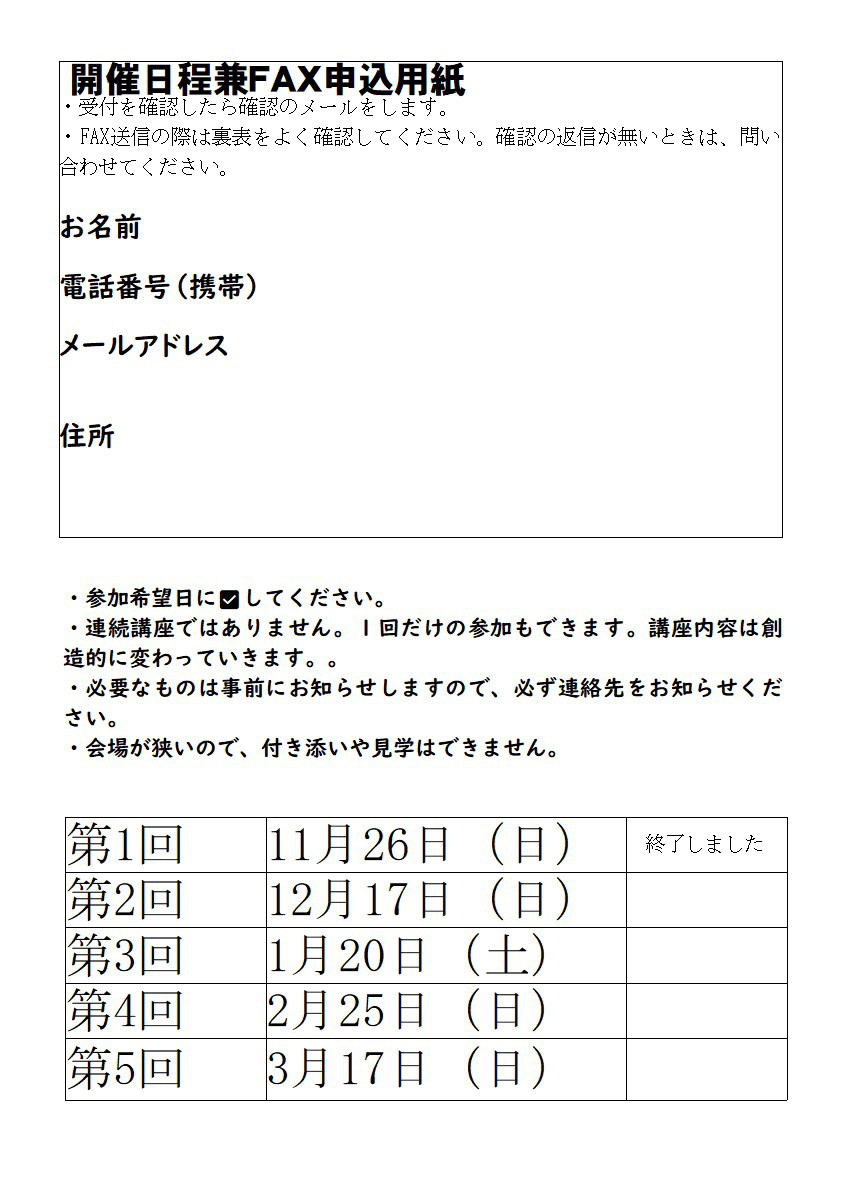 開催日程兼FAX申込用紙
・受付を確認したら確認のメールをします。
・FAX送信の際は裏表をよく確認してください。確認の返信が無いときは、問い合わせてください。

お名前

電話番号(携帯)

メールアドレス

住所

・参加希望日に☑してください。
・連続講座ではありません。1回だけの参加もできます。講座内容は創造的に変わっていきます。。
・必要なものは事前にお知らせしますので、必ず連絡先をお知らせください。
・会場が狭いので、付き添いや見学はできません。

| 第1回 | 11月26日（日） | 終了しました |
|---|---|---|
| 第2回 | 12月17日（日） | |
| 第3回 | 1月20日（土） | |
| 第4回 | 2月25日（日） | |
| 第5回 | 3月17日（日） | |